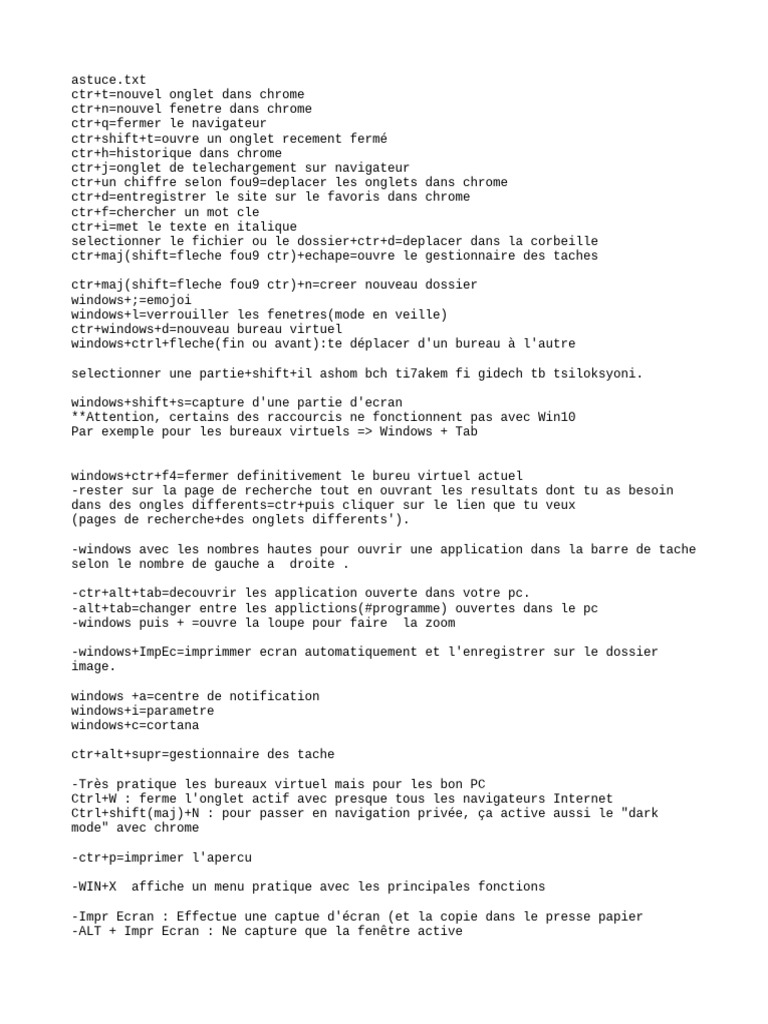 astuce.txt
ctr+t=nouvel onglet dans chrome
ctr+n=nouvel fenetre dans chrome
ctr+q=fermer le navigateur
ctr+shift+t=ouvre un onglet recement fermé
ctr+h=historique dans chrome
ctr+j=onglet de telechargement sur navigateur
ctr+un chiffre selon fou9=deplacer les onglets dans chrome
ctr+d=entregistrer le site sur le favoris dans chrome
ctr+f=chercher un mot cle
ctr+i=met le texte en italique
selectionner le fichier ou le dossier+ctr+d=deplacer dans la corbeille
ctr+maj(shift=fleche fou9 ctr)+echape=ouvre le gestionnaire des taches

ctr+maj(shift=fleche fou9 ctr)+n=creer nouveau dossier
windows+;=emojoi
windows+l=verrouiller les fenetres(mode en veille)
ctr+windows+d=nouveau bureau virtuel
windows+ctrl+fleche(fin ou avant):te déplacer d'un bureau à l'autre

selectionner une partie+shift+il ashom bch ti7akem fi gidech tb tsiloksyoni.

windows+shift+s=capture d'une partie d'ecran
**Attention, certains des raccourcis ne fonctionnent pas avec Win10
Par exemple pour les bureaux virtuels => Windows + Tab

windows+ctr+f4=fermer definitivement le bureu virtuel actuel
-rester sur la page de recherche tout en ouvrant les resultats dont tu as besoin dans des ongles differents=ctr+puis cliquer sur le lien que tu veux
(pages de recherche+des onglets differents').

-windows avec les nombres hautes pour ouvrir une application dans la barre de tache selon le nombre de gauche a droite .

-ctr+alt+tab=decouvrir les application ouverte dans votre pc.
-alt+tab=changer entre les applictions(#programme) ouvertes dans le pc
-windows puis + =ouvre la loupe pour faire la zoom

-windows+ImpEc=imprimmer ecran automatiquement et l'enregistrer sur le dossier image.

windows +a=centre de notification
windows+i=parametre
windows+c=cortana

ctr+alt+supr=gestionnaire des tache

-Très pratique les bureaux virtuel mais pour les bon PC
Ctrl+W : ferme l'onglet actif avec presque tous les navigateurs Internet
Ctrl+shift(maj)+N : pour passer en navigation privée, ça active aussi le "dark mode" avec chrome

-ctr+p=imprimer l'apercu

-WIN+X affiche un menu pratique avec les principales fonctions

-Impr Ecran : Effectue une captue d'écran (et la copie dans le presse papier
-ALT + Impr Ecran : Ne capture que la fenêtre active